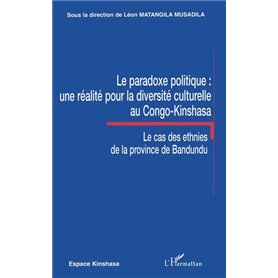 Sous la direction de Léon MATANGILA MUSADILA

Le paradoxe politique : une réalité pour la diversité culturelle au Congo-Kinshasa

Le cas des ethnies de la province de Bandundu

Espace Kinshasa

L'Harmattan